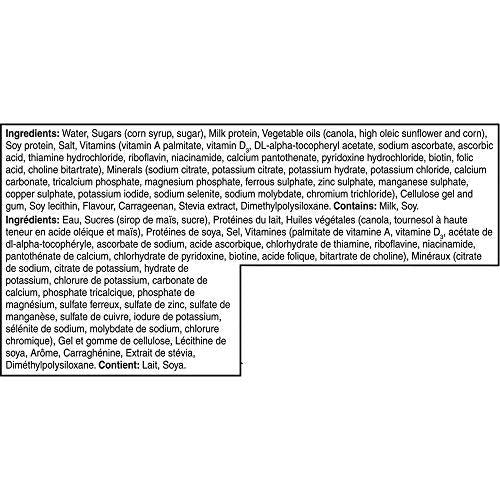 Ingredients: Water, Sugars (corn syrup, sugar), Milk protein, Vegetable oils (canola, high oleic sunflower and corn), Soy protein, Salt, Vitamins (vitamin A palmitate, vitamin $D_3$, DL-alpha-tocopheryl acetate, sodium ascorbate, ascorbic acid, thiamine hydrochloride, riboflavin, niacinamide, calcium pantothenate, pyridoxine hydrochloride, biotin, folic acid, choline bitartrate), Minerals (sodium citrate, potassium citrate, potassium hydrate, potassium chloride, calcium carbonate, tricalcium phosphate, magnesium phosphate, ferrous sulphate, zinc sulphate, manganese sulphate, copper sulphate, potassium iodide, sodium selenite, sodium molybdate, chromium trichloride), Cellulose gel and gum, Soy lecithin, Flavour, Carrageenan, Stevia extract, Dimethylpolysiloxane. Contains: Milk, Soy.

Ingrédients: Eau, Sucres (sirop de maïs, sucre), Protéines du lait, Huiles végétales (canola, tournesol à haute teneur en acide oléique et maïs), Protéines de soya, Sel, Vitamines (palmitate de vitamine A, vitamine $D_3$, acétate de dl-alpha-tocophéryle, ascorbate de sodium, acide ascorbique, chlorhydrate de thiamine, riboflavine, niacinamide, pantothénate de calcium, chlorhydrate de pyridoxine, biotine, acide folique, bitartrate de choline), Minéraux (citrate de sodium, citrate de potassium, hydrate de potassium, chlorure de potassium, carbonate de calcium, phosphate tricalcique, phosphate de magnésium, sulfate ferreux, sulfate de zinc, sulfate de manganèse, sulfate de cuivre, iodure de potassium, sélénite de sodium, molybdate de sodium, chlorure chromique), Gel et gomme de cellulose, Lécithine de soya, Arôme, Carraghénine, Extrait de stévia, Diméthylpolysiloxane. Contient: Lait, Soya.